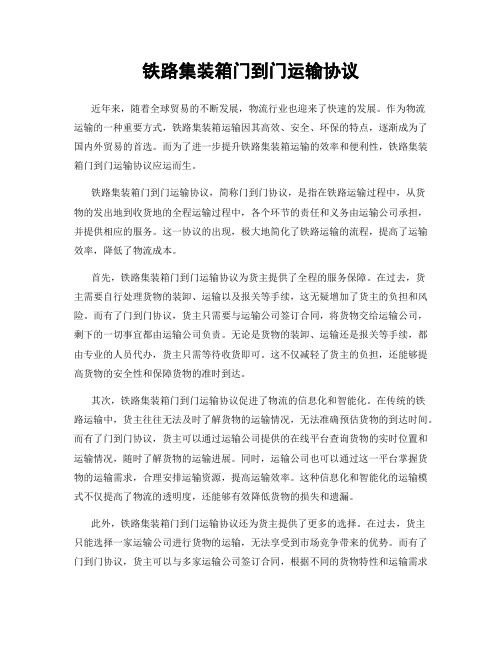 铁路集装箱门到门运输协议

近年来，随着全球贸易的不断发展，物流行业也迎来了快速的发展。作为物流运输的一种重要方式，铁路集装箱运输因其高效、安全、环保的特点，逐渐成为了国内外贸易的首选。而为了进一步提升铁路集装箱运输的效率和便利性，铁路集装箱门到门运输协议应运而生。

铁路集装箱门到门运输协议，简称门到门协议，是指在铁路运输过程中，从货物的发出地到收货地的全程运输过程中，各个环节的责任和义务由运输公司承担，并提供相应的服务。这一协议的出现，极大地简化了铁路运输的流程，提高了运输效率，降低了物流成本。

首先，铁路集装箱门到门运输协议为货主提供了全程的服务保障。在过去，货主需要自行处理货物的装卸、运输以及报关等手续，这无疑增加了货主的负担和风险。而有了门到门协议，货主只需要与运输公司签订合同，将货物交给运输公司，剩下的一切事宜都由运输公司负责。无论是货物的装卸、运输还是报关等手续，都由专业的人员代办，货主只需等待收货即可。这不仅减轻了货主的负担，还能够提高货物的安全性和保障货物的准时到达。

其次，铁路集装箱门到门运输协议促进了物流的信息化和智能化。在传统的铁路运输中，货主往往无法及时了解货物的运输情况，无法准确预估货物的到达时间。而有了门到门协议，货主可以通过运输公司提供的在线平台查询货物的实时位置和运输情况，随时了解货物的运输进展。同时，运输公司也可以通过这一平台掌握货物的运输需求，合理安排运输资源，提高运输效率。这种信息化和智能化的运输模式不仅提高了物流的透明度，还能够有效降低货物的损失和遗漏。

此外，铁路集装箱门到门运输协议还为货主提供了更多的选择。在过去，货主只能选择一家运输公司进行货物的运输，无法享受到市场竞争带来的优势。而有了门到门协议，货主可以与多家运输公司签订合同，根据不同的货物特性和运输需求